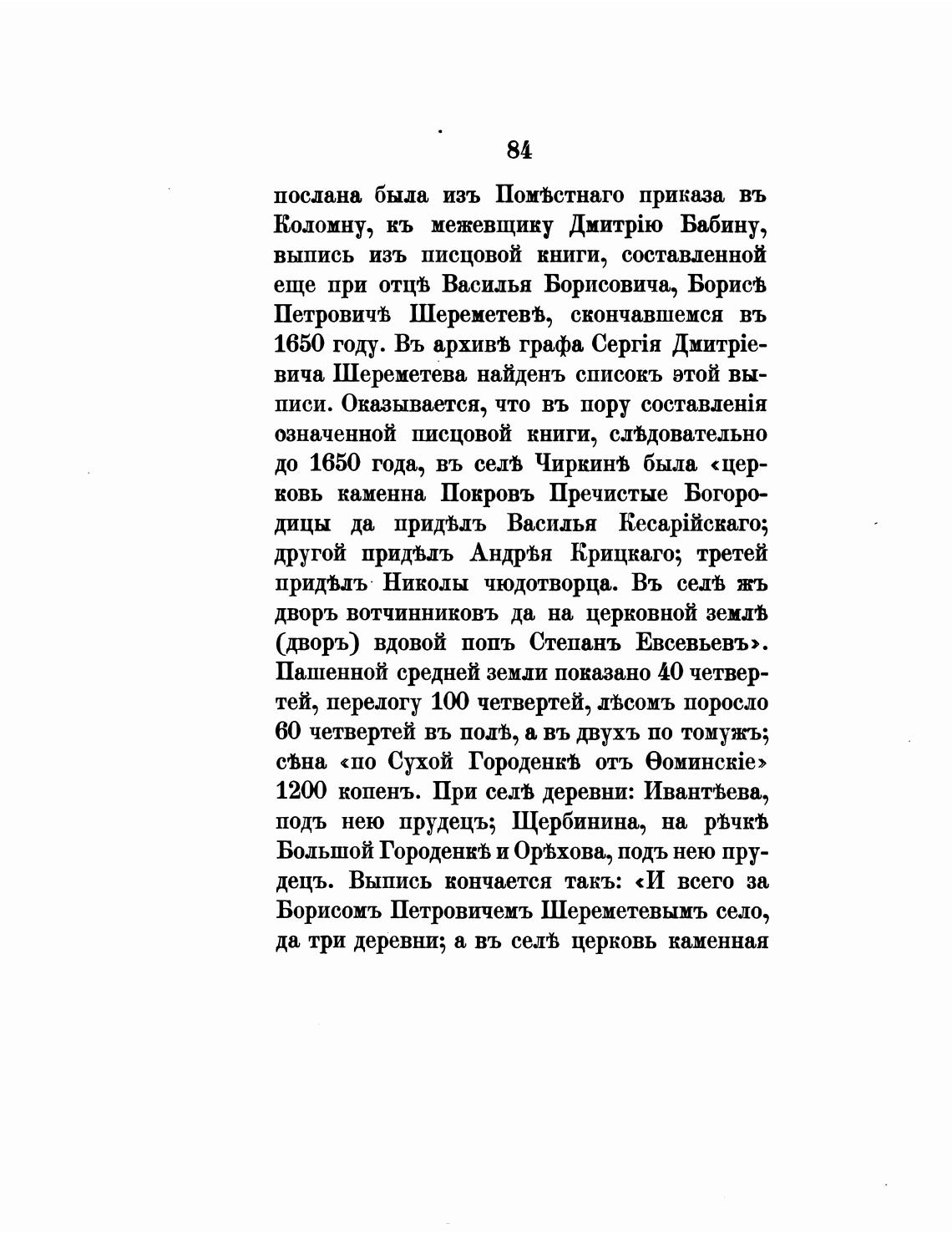 84

послана была изъ Помѣстнаго приказа въ Коломну, къ межевщику Дмитрію Бабину, выпись изъ писцовой книги, составленной еще при отцѣ Василья Борисовича, Борисѣ Петровичѣ Шереметевѣ, скончавшемся въ 1650 году. Въ архивѣ графа Сергія Дмитріевича Шереметева найденъ списокъ этой выписи. Оказывается, что въ пору составленія означенной писцовой книги, слѣдовательно до 1650 года, въ селѣ Чиркинѣ была «церковь каменна Покровъ Пречистые Богородицы да придѣлъ Василья Кесарійскаго; другой придѣлъ Андрѣя Крицкаго; третей придѣлъ Николы чюдотворца. Въ селѣ жъ дворъ вотчинниковъ да на церковной землѣ (дворъ) вдовой попъ Степанъ Евсевьевъ». Пашенной средней земли показано 40 четвертей, перелогу 100 четвертей, лѣсомъ поросло 60 четвертей въ полѣ, а въ двухъ по томужъ; сѣна «по Сухой Городенкѣ отъ Ѳоминскіе» 1200 копенъ. При селѣ деревни: Ивантѣева, подъ нею прудецъ; Щербинина, на рѣчкѣ Большой Городенкѣ и Орѣхова, подъ нею прудецъ. Выпись кончается такъ: «И всего за Борисомъ Петровичемъ Шереметевымъ село, да три деревни; а въ селѣ церковь каменная